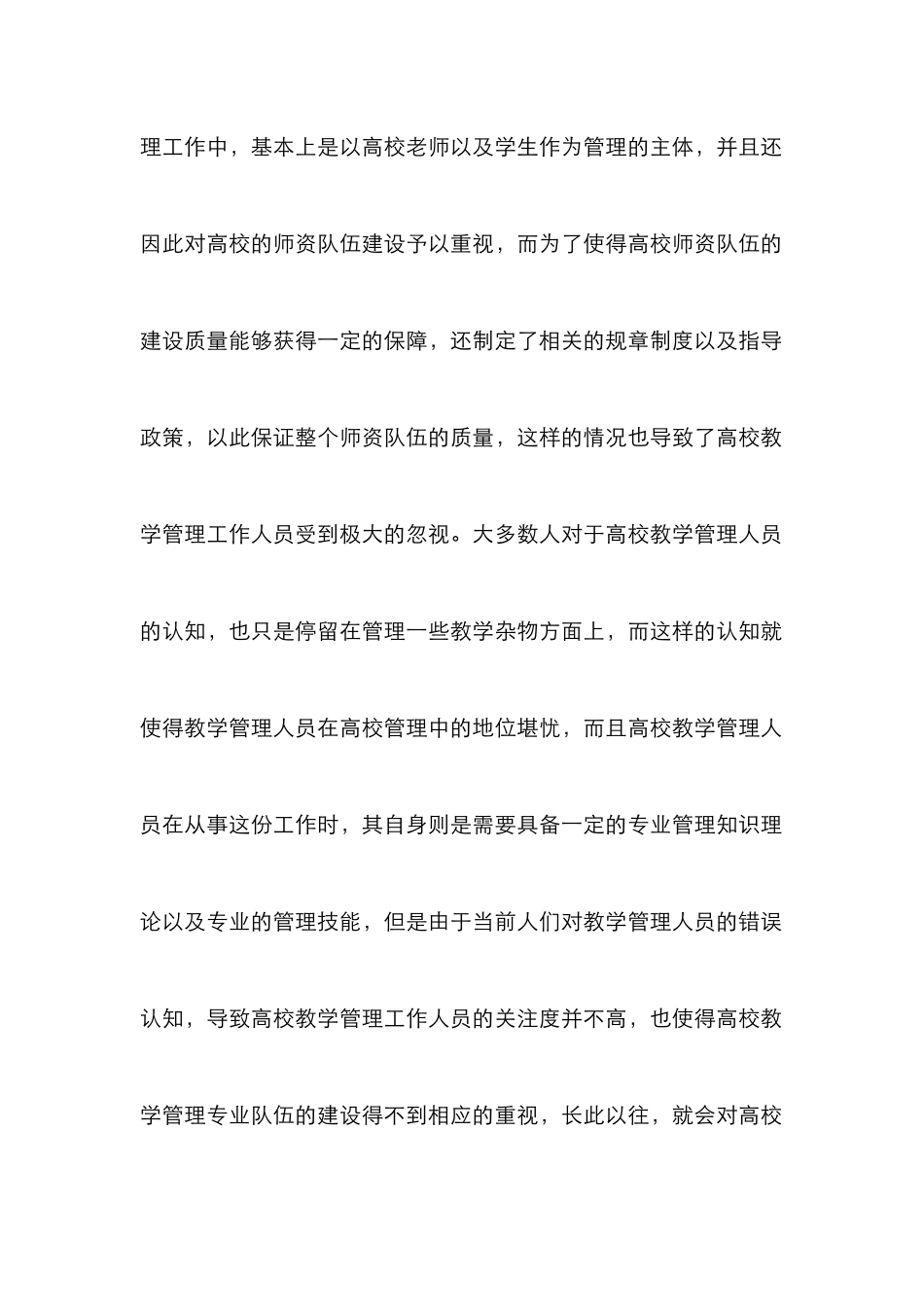 理工作中，基本上是以高校老师以及学生作为管理的主体，并且还因此对高校的师资队伍建设予以重视，而为了使得高校师资队伍的建设质量能够获得一定的保障，还制定了相关的规章制度以及指导政策，以此保证整个师资队伍的质量，这样的情况也导致了高校教学管理工作人员受到极大的忽视。大多数人对于高校教学管理人员的认知，也只是停留在管理一些教学杂物方面上，而这样的认知就使得教学管理人员在高校管理中的地位堪忧，而且高校教学管理人员在从事这份工作时，其自身则是需要具备一定的专业管理知识理论以及专业的管理技能，但是由于当前人们对教学管理人员的错误认知，导致高校教学管理工作人员的关注度并不高，也使得高校教学管理专业队伍的建设得不到相应的重视，长此以往，就会对高校